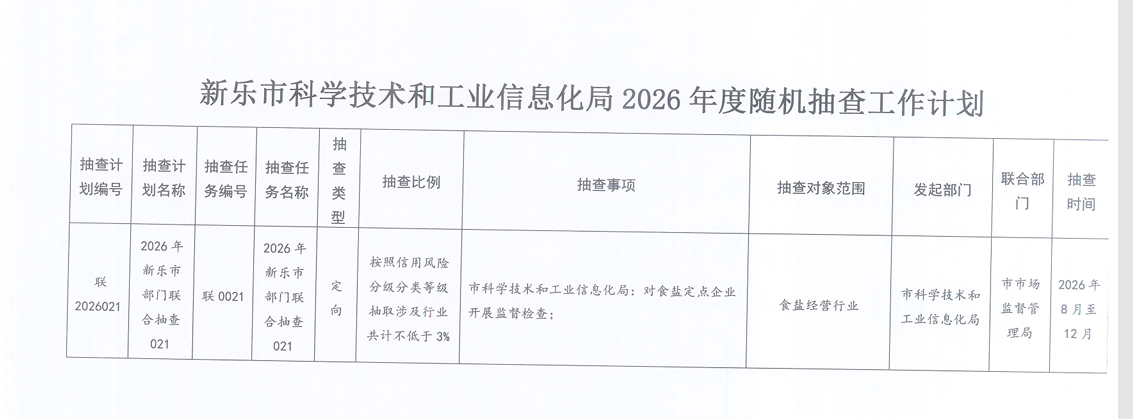 新乐市科学技术和工业信息化局 2026 年度随机抽查工作计划

| 抽查计划编号 | 抽查计划名称 | 抽查任务编号 | 抽查任务名称 | 抽查类型 | 抽查比例 | 抽查事项 | 抽查对象范围 | 发起部门 | 联合部门 | 抽查时间 |
|---|---|---|---|---|---|---|---|---|---|---|
| 联 2026021 | 2026 年新乐市部门联合抽查 021 | 联 0021 | 2026 年新乐市部门联合抽查 021 | 定向 | 按照信用风险分级分类等级抽取涉及行业共计不低于 3% | 市科学技术和工业信息化局：对食盐定点企业开展监督检查； | 食盐经营行业 | 市科学技术和工业信息化局 | 市市场监督管理局 | 2026 年 8 月至 12 月 |